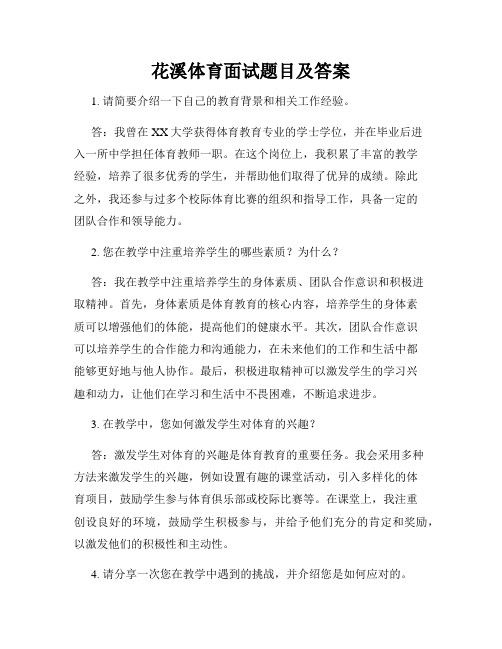 花溪体育面试题目及答案

1. 请简要介绍一下自己的教育背景和相关工作经验。

答：我曾在XX大学获得体育教育专业的学士学位，并在毕业后进入一所中学担任体育教师一职。在这个岗位上，我积累了丰富的教学经验，培养了很多优秀的学生，并帮助他们取得了优异的成绩。除此之外，我还参与过多个校际体育比赛的组织和指导工作，具备一定的团队合作和领导能力。

2. 您在教学中注重培养学生的哪些素质？为什么？

答：我在教学中注重培养学生的身体素质、团队合作意识和积极进取精神。首先，身体素质是体育教育的核心内容，培养学生的身体素质可以增强他们的体能，提高他们的健康水平。其次，团队合作意识可以培养学生的合作能力和沟通能力，在未来他们的工作和生活中都能够更好地与他人协作。最后，积极进取精神可以激发学生的学习兴趣和动力，让他们在学习和生活中不畏困难，不断追求进步。

3. 在教学中，您如何激发学生对体育的兴趣？

答：激发学生对体育的兴趣是体育教育的重要任务。我会采用多种方法来激发学生的兴趣，例如设置有趣的课堂活动，引入多样化的体育项目，鼓励学生参与体育俱乐部或校际比赛等。在课堂上，我注重创设良好的环境，鼓励学生积极参与，并给予他们充分的肯定和奖励，以激发他们的积极性和主动性。

4. 请分享一次您在教学中遇到的挑战，并介绍您是如何应对的。